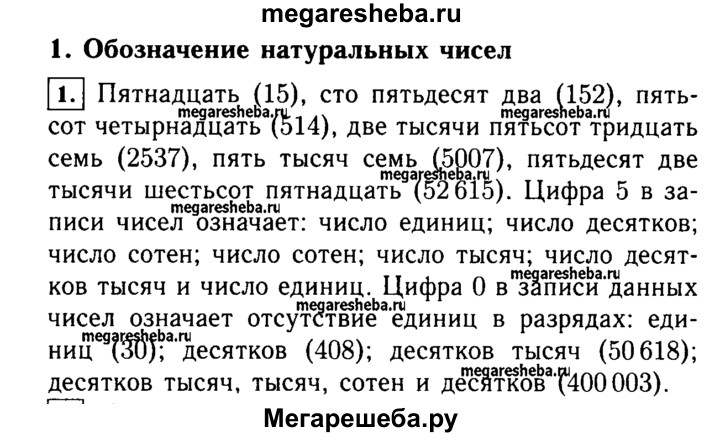 megaresheba.ru

1. Обозначение натуральных чисел

1. Пятнадцать (15), сто пятьдесят два (152), пятьсот четырнадцать (514), две тысячи пятьсот тридцать семь (2537), пять тысяч семь (5007), пятьдесят две тысячи шестьсот пятнадцать (52 615). Цифра 5 в записи чисел означает: число единиц; число десятков; число сотен; число сотен; число тысяч; число десятков тысяч и число единиц. Цифра 0 в записи данных чисел означает отсутствие единиц в разрядах: единиц (30); десятков (408); десятков тысяч (50 618); десятков тысяч, тысяч, сотен и десятков (400 003).

megaresheba.ru megaresheba.ru megaresheba.ru megaresheba.ru megaresheba.ru megaresheba.ru megaresheba.ru megaresheba.ru

Мегарешеба.ру